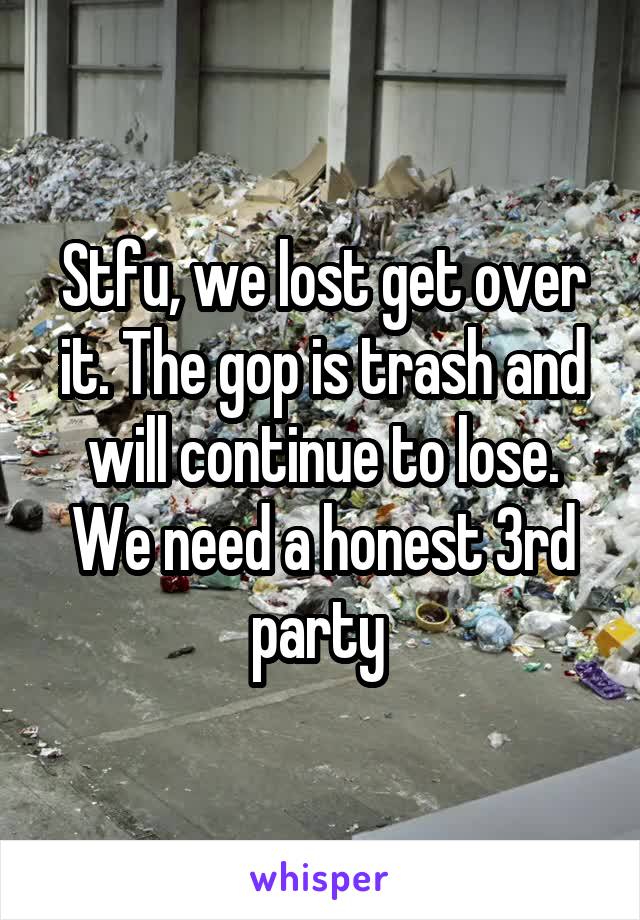 Stfu, we lost get over it. The gop is trash and will continue to lose. We need a honest 3rd party

whisper